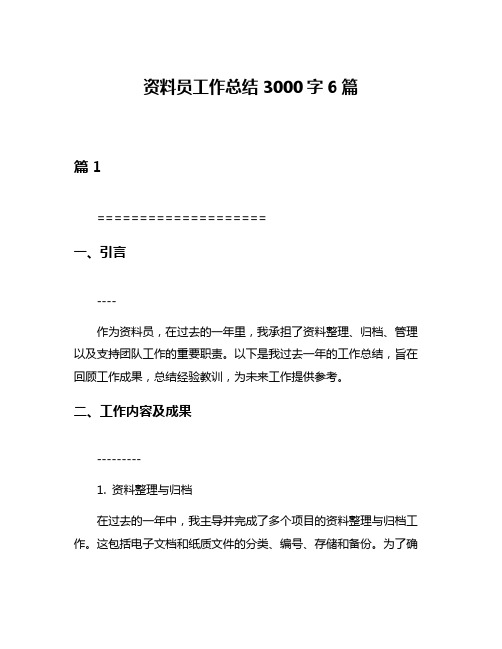 资料员工作总结 3000 字 6 篇

篇 1

====================

一、引言

----

作为资料员，在过去的一年里，我承担了资料整理、归档、管理以及支持团队工作的重要职责。以下是我过去一年的工作总结，旨在回顾工作成果，总结经验教训，为未来工作提供参考。

二、工作内容及成果

---------

1. 资料整理与归档

在过去的一年中，我主导并完成了多个项目的资料整理与归档工作。这包括电子文档和纸质文件的分类、编号、存储和备份。为了确